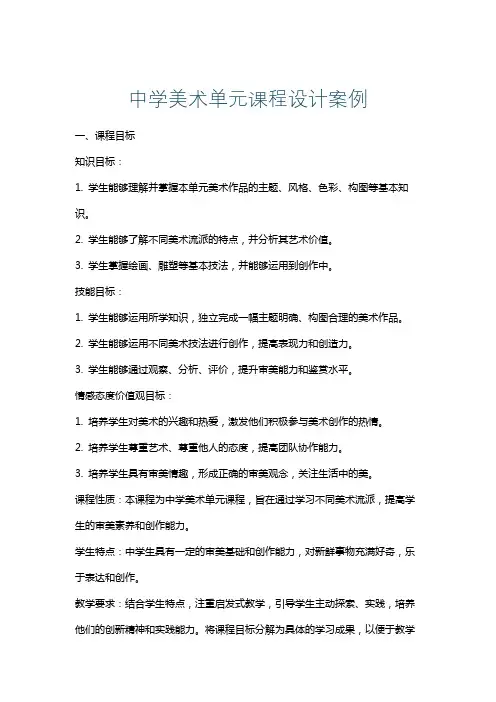 中学美术单元课程设计案例

一、课程目标

知识目标：

1. 学生能够理解并掌握本单元美术作品的主题、风格、色彩、构图等基本知识。

2. 学生能够了解不同美术流派的特点，并分析其艺术价值。

3. 学生掌握绘画、雕塑等基本技法，并能够运用到创作中。

技能目标：

1. 学生能够运用所学知识，独立完成一幅主题明确、构图合理的美术作品。

2. 学生能够运用不同美术技法进行创作，提高表现力和创造力。

3. 学生能够通过观察、分析、评价，提升审美能力和鉴赏水平。

情感态度价值观目标：

1. 培养学生对美术的兴趣和热爱，激发他们积极参与美术创作的热情。

2. 培养学生尊重艺术、尊重他人的态度，提高团队协作能力。

3. 培养学生具有审美情趣，形成正确的审美观念，关注生活中的美。

课程性质：本课程为中学美术单元课程，旨在通过学习不同美术流派，提高学生的审美素养和创作能力。

学生特点：中学生具有一定的审美基础和创作能力，对新鲜事物充满好奇，乐于表达和创作。

教学要求：结合学生特点，注重启发式教学，引导学生主动探索、实践，培养他们的创新精神和实践能力。将课程目标分解为具体的学习成果，以便于教学